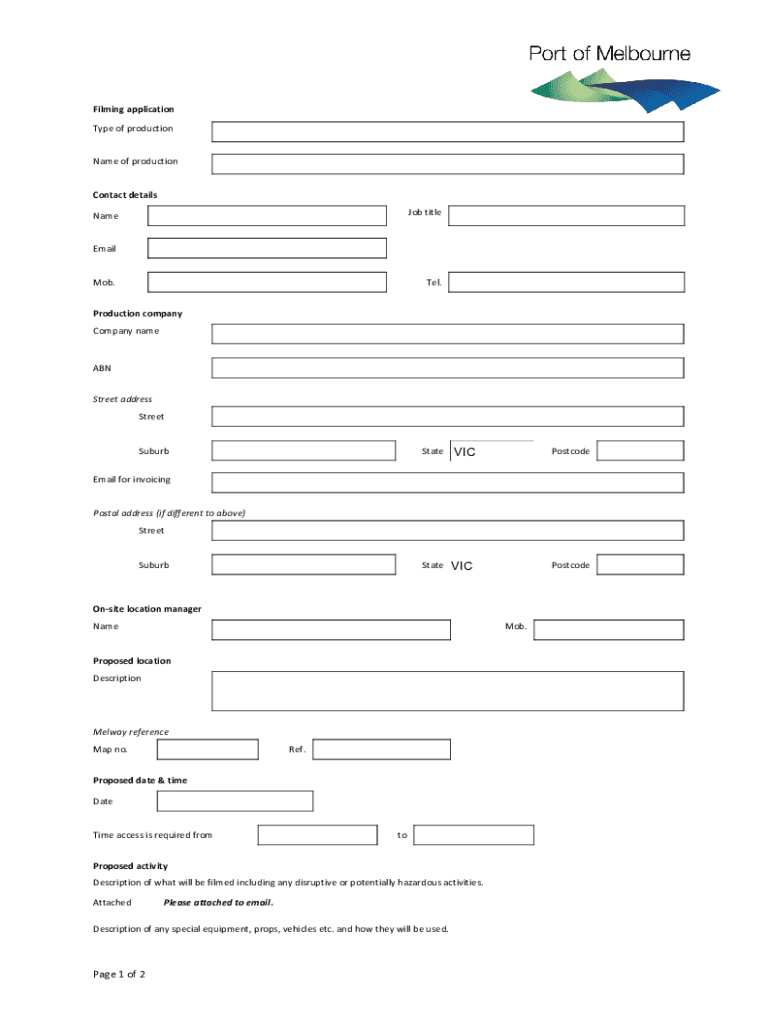 Port of Melbourne

Filming application

Type of production

Name of production

Contact details

Name

Job title

Email

Mob.

Tel.

Production company

Company name

ABN

Street address

Street

Suburb

State VIC

Postcode

Email for invoicing

Postal address (if different to above)

Street

Suburb

State VIC

Postcode

On-site location manager

Name

Mob.

Proposed location

Description

Melway reference

Map no.

Ref.

Proposed date & time

Date

Time access is required from

to

Proposed activity

Description of what will be filmed including any disruptive or potentially hazardous activities.

Attached

Please attached to email.

Description of any special equipment, props, vehicles etc. and how they will be used.

Page 1 of 2